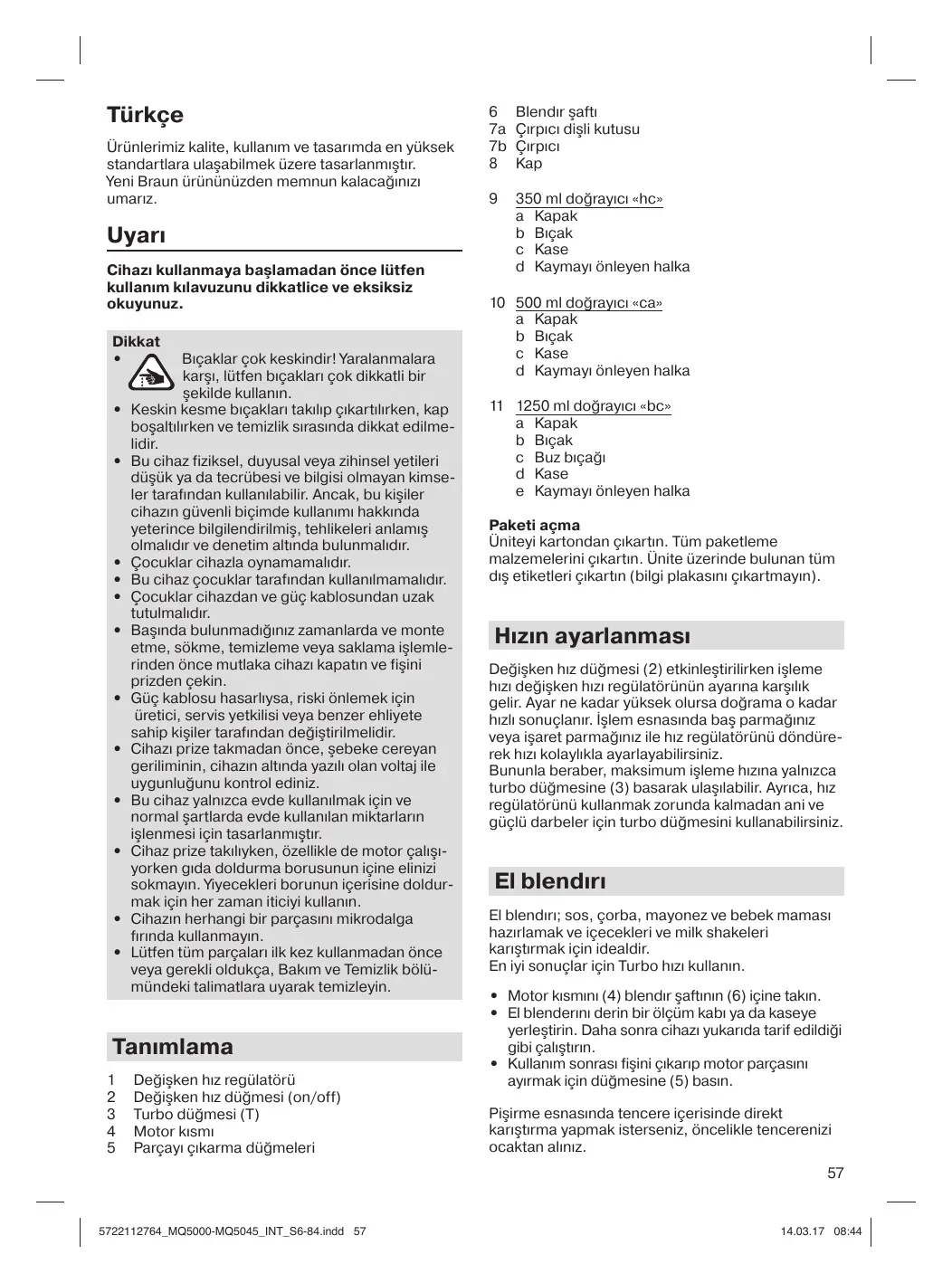 Türkçe

Ürünlerimiz kalite, kullanım ve tasarımda en yüksek standartlara ulaşabilmek üzere tasarlanmıştır. Yeni Braun ürününüzden memnun kalacağınızı umarız.

Uyarı

Cihazı kullanmaya başlamadan önce lütfen kullanım kılavuzunu dikkatlice ve eksiksiz okuyunuz.

Dikkat
• Bıçaklar çok keskindir! Yaralanmalara karşı, lütfen bıçakları çok dikkatli bir şekilde kullanın.
• Keskin kesme bıçakları takılıp çıkartılırken, kap boşaltılırken ve temizlik sırasında dikkat edilmelidir.
• Bu cihaz fiziksel, duyusal veya zihinsel yetileri düşük ya da tecrübesi ve bilgisi olmayan kimseler tarafından kullanılabilir. Ancak, bu kişiler cihazın güvenli biçimde kullanımı hakkında yeterince bilgilendirilmiş, tehlikeleri anlamış olmalıdır ve denetim altında bulunmalıdır.
• Çocuklar cihazla oynamamalıdır.
• Bu cihaz çocuklar tarafından kullanılmamalıdır.
• Çocuklar cihazdan ve güç kablosundan uzak tutulmalıdır.
• Başında bulunmadığınız zamanlarda ve monte etme, sökme, temizleme veya saklama işlemlerinden önce mutlaka cihazı kapatın ve fişini prizden çekin.
• Güç kablosu hasarlıysa, riski önlemek için üretici, servis yetkilisi veya benzer ehliyete sahip kişiler tarafından değiştirilmelidir.
• Cihazı prize takmadan önce, şebeke cereyan geriliminin, cihazın altında yazılı olan voltaj ile uygunluğunu kontrol ediniz.
• Bu cihaz yalnızca evde kullanılmak için ve normal şartlarda evde kullanılan miktarların işlenmesi için tasarlanmıştır.
• Cihaz prize takılıyken, özellikle de motor çalışıyorken gıda doldurma borusunun içine elinizi sokmayın. Yiyecekleri borunun içerisine doldurmak için her zaman iticiyi kullanın.
• Cihazın herhangi bir parçasını mikrodalga fırında kullanmayın.
• Lütfen tüm parçaları ilk kez kullanmadan önce veya gerekli oldukça, Bakım ve Temizlik bölümündeki talimatlara uyarak temizleyin.

Tanımlama

1 Değişken hız regülatörü
2 Değişken hız düğmesi (on/off)
3 Turbo düğmesi (T)
4 Motor kısmı
5 Parçayı çıkarma düğmeleri
6 Blendır şaftı
7a Çırpıcı dişli kutusu
7b Çırpıcı
8 Kap

9 350 ml doğrayıcı «hc»
a Kapak
b Bıçak
c Kase
d Kaymayı önleyen halka

10 500 ml doğrayıcı «ca»
a Kapak
b Bıçak
c Kase
d Kaymayı önleyen halka

11 1250 ml doğrayıcı «bc»
a Kapak
b Bıçak
c Buz bıçağı
d Kase
e Kaymayı önleyen halka

Paketi açma
Üniteyi kartondan çıkartın. Tüm paketleme malzemelerini çıkartın. Ünite üzerinde bulunan tüm dış etiketleri çıkartın (bilgi plakasını çıkartmayın).

Hızın ayarlanması

Değişken hız düğmesi (2) etkinleştirilirken işleme hızı değişken hızı regülatörünün ayarına karşılık gelir. Ayar ne kadar yüksek olursa doğrama o kadar hızlı sonuçlanır. İşlem esnasında baş parmağınız veya işaret parmağınız ile hız regülatörünü döndürerek hızı kolaylıkla ayarlayabilirsiniz.
Bununla beraber, maksimum işleme hızına yalnızca turbo düğmesine (3) basarak ulaşılabilir. Ayrıca, hız regülatörünü kullanmak zorunda kalmadan ani ve güçlü darbeler için turbo düğmesini kullanabilirsiniz.

El blendırı

El blendırı; sos, çorba, mayonez ve bebek maması hazırlamak ve içecekleri ve milk shakeleri karıştırmak için idealdir.
En iyi sonuçlar için Turbo hızı kullanın.

• Motor kısmını (4) blendır şaftının (6) içine takın.
• El blenderını derin bir ölçüm kabı ya da kaseye yerleştirin. Daha sonra cihazı yukarıda tarif edildiği gibi çalıştırın.
• Kullanım sonrası fişini çıkarıp motor parçasını ayırmak için düğmesine (5) basın.

Pişirme esnasında tencere içerisinde direkt karıştırma yapmak isterseniz, öncelikle tencerenizi ocaktan alınız.

57

5722112764_MQ5000-MQ5045_INT_S6-84.indd 57 14.03.17 08:44